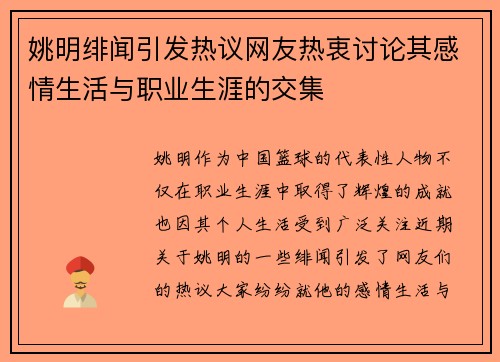 姚明绯闻引发热议网友热衷讨论其感情生活与职业生涯的交集

姚明作为中国篮球的代表性人物不仅在职业生涯中取得了辉煌的成就也因其个人生活受到广泛关注近期关于姚明的一些绯闻引发了网友们的热议大家纷纷就他的感情生活与